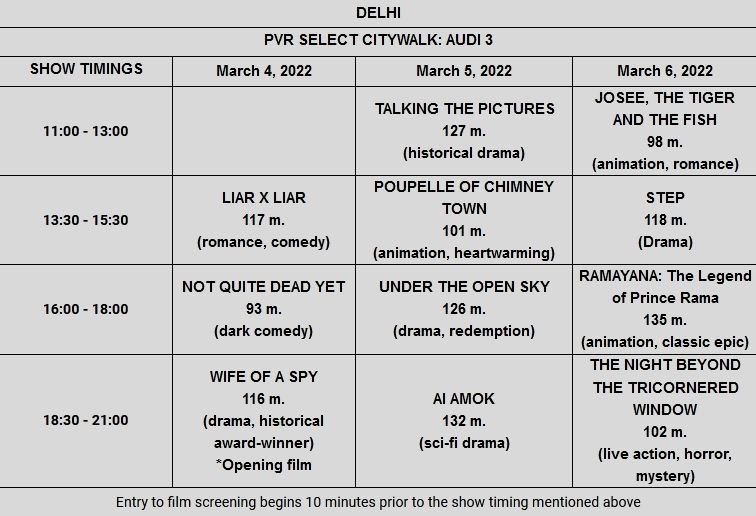 DELHI

PVR SELECT CITYWALK: AUDI 3

| SHOW TIMINGS | March 4, 2022 | March 5, 2022 | March 6, 2022 |
|---|---|---|---|
| 11:00 - 13:00 | | TALKING THE PICTURES 127 m. (historical drama) | JOSEE, THE TIGER AND THE FISH 98 m. (animation, romance) |
| 13:30 - 15:30 | LIAR X LIAR 117 m. (romance, comedy) | POUPELLE OF CHIMNEY TOWN 101 m. (animation, heartwarming) | STEP 118 m. (Drama) |
| 16:00 - 18:00 | NOT QUITE DEAD YET 93 m. (dark comedy) | UNDER THE OPEN SKY 126 m. (drama, redemption) | RAMAYANA: The Legend of Prince Rama 135 m. (animation, classic epic) |
| 18:30 - 21:00 | WIFE OF A SPY 116 m. (drama, historical award-winner) *Opening film | AI AMOK 132 m. (sci-fi drama) | THE NIGHT BEYOND THE TRICORNERED WINDOW 102 m. (live action, horror, mystery) |

Entry to film screening begins 10 minutes prior to the show timing mentioned above